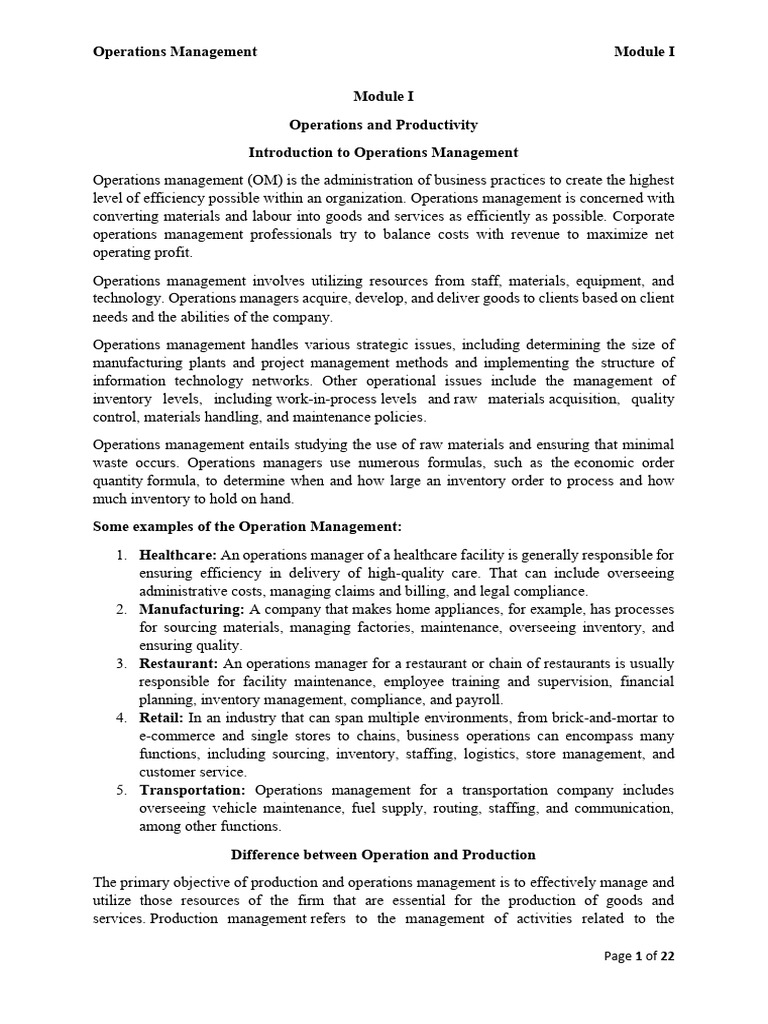 Operations Management Module I

Module I

Operations and Productivity

Introduction to Operations Management

Operations management (OM) is the administration of business practices to create the highest level of efficiency possible within an organization. Operations management is concerned with converting materials and labour into goods and services as efficiently as possible. Corporate operations management professionals try to balance costs with revenue to maximize net operating profit.

Operations management involves utilizing resources from staff, materials, equipment, and technology. Operations managers acquire, develop, and deliver goods to clients based on client needs and the abilities of the company.

Operations management handles various strategic issues, including determining the size of manufacturing plants and project management methods and implementing the structure of information technology networks. Other operational issues include the management of inventory levels, including work-in-process levels and raw materials acquisition, quality control, materials handling, and maintenance policies.

Operations management entails studying the use of raw materials and ensuring that minimal waste occurs. Operations managers use numerous formulas, such as the economic order quantity formula, to determine when and how large an inventory order to process and how much inventory to hold on hand.

Some examples of the Operation Management:

1. Healthcare: An operations manager of a healthcare facility is generally responsible for ensuring efficiency in delivery of high-quality care. That can include overseeing administrative costs, managing claims and billing, and legal compliance.
2. Manufacturing: A company that makes home appliances, for example, has processes for sourcing materials, managing factories, maintenance, overseeing inventory, and ensuring quality.
3. Restaurant: An operations manager for a restaurant or chain of restaurants is usually responsible for facility maintenance, employee training and supervision, financial planning, inventory management, compliance, and payroll.
4. Retail: In an industry that can span multiple environments, from brick-and-mortar to e-commerce and single stores to chains, business operations can encompass many functions, including sourcing, inventory, staffing, logistics, store management, and customer service.
5. Transportation: Operations management for a transportation company includes overseeing vehicle maintenance, fuel supply, routing, staffing, and communication, among other functions.

Difference between Operation and Production

The primary objective of production and operations management is to effectively manage and utilize those resources of the firm that are essential for the production of goods and services. Production management refers to the management of activities related to the

Page 1 of 22